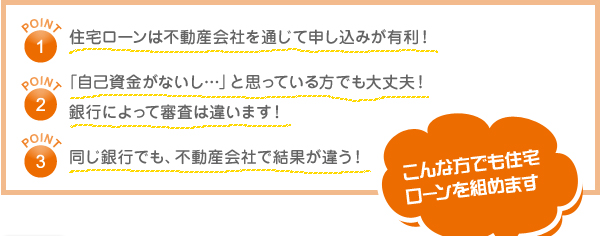 POINT 1 住宅ローンは不動産会社を通じて申し込みが有利！

POINT 2 「自己資金がないし…」と思っている方でも大丈夫！
銀行によって審査は違います！

POINT 3 同じ銀行でも、不動産会社で結果が違う！

こんな方でも住宅ローンを組めます